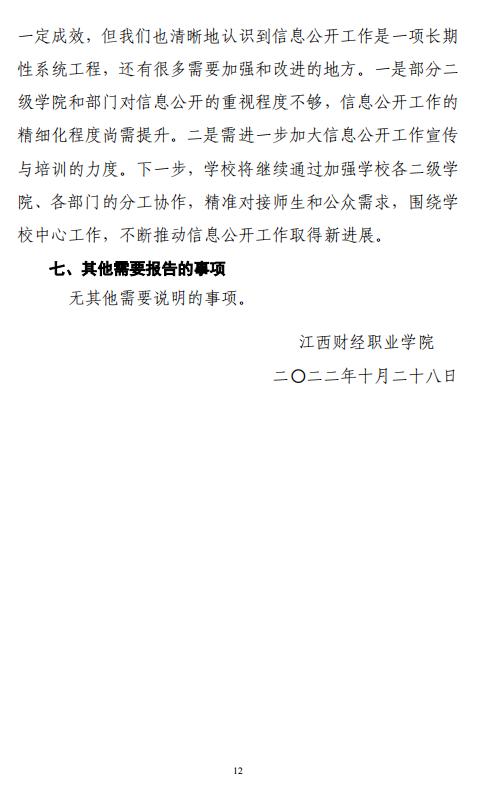 一定成效，但我们也清晰地认识到信息公开工作是一项长期性系统工程，还有很多需要加强和改进的地方。一是部分二级学院和部门对信息公开的重视程度不够，信息公开工作的精细化程度尚需提升。二是需进一步加大信息公开工作宣传与培训的力度。下一步，学校将继续通过加强学校各二级学院、各部门的分工协作，精准对接师生和公众需求，围绕学校中心工作，不断推动信息公开工作取得新进展。

七、其他需要报告的事项

无其他需要说明的事项。

江西财经职业学院

二〇二二年十月二十八日

12